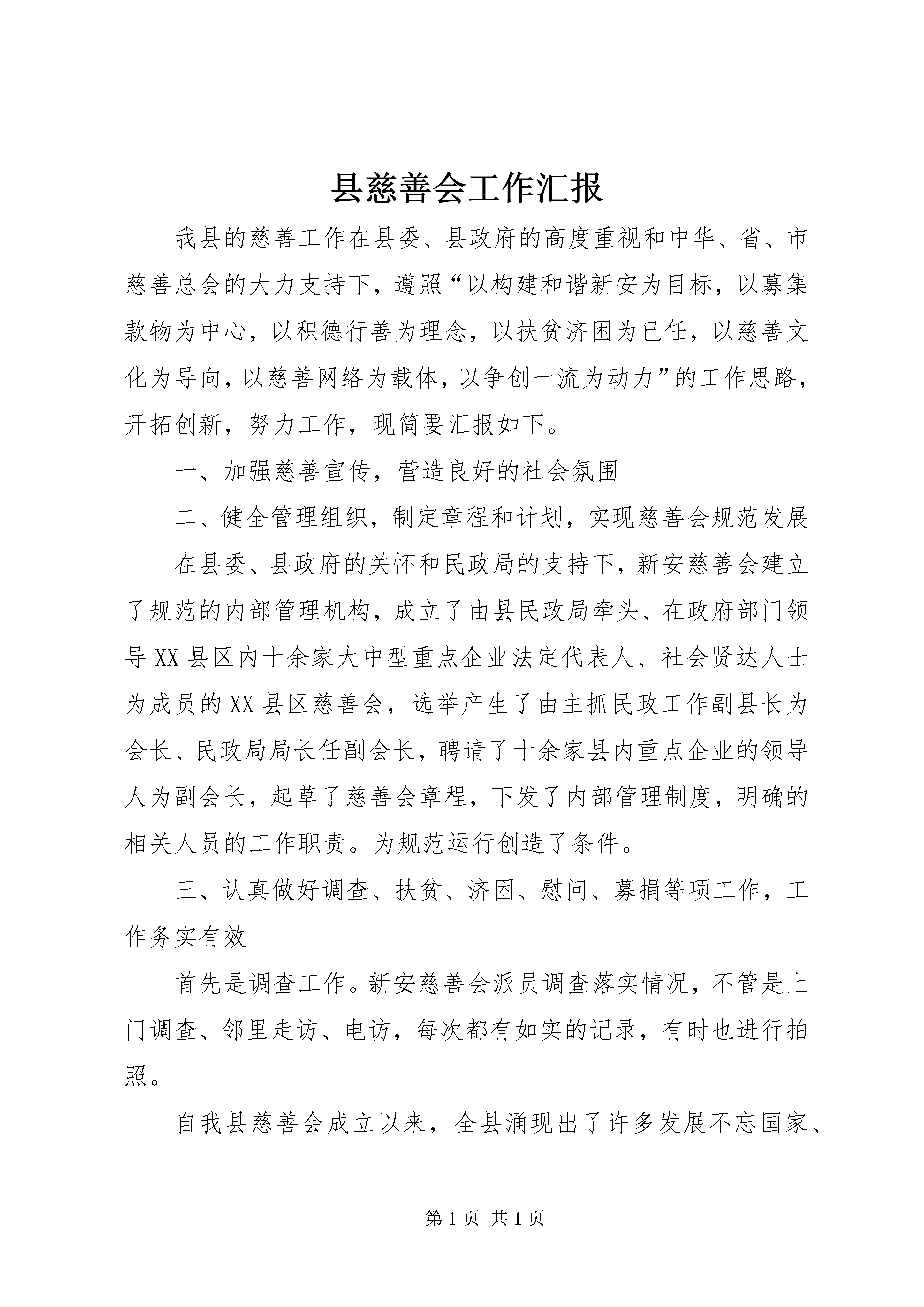 县慈善会工作汇报

我县的慈善工作在县委、县政府的高度重视和中华、省、市慈善总会的大力支持下，遵照“以构建和谐新安为目标，以募集款物为中心，以积德行善为理念，以扶贫济困为已任，以慈善文化为导向，以慈善网络为载体，以争创一流为动力”的工作思路，开拓创新，努力工作，现简要汇报如下。

一、加强慈善宣传，营造良好的社会氛围

二、健全管理组织，制定章程和计划，实现慈善会规范发展

在县委、县政府的关怀和民政局的支持下，新安慈善会建立了规范的内部管理机构，成立了由县民政局牵头、在政府部门领导XX县区内十余家大中型重点企业法定代表人、社会贤达人士为成员的XX县区慈善会，选举产生了由主抓民政工作副县长为会长、民政局局长任副会长，聘请了十余家县内重点企业的领导人为副会长，起草了慈善会章程，下发了内部管理制度，明确的相关人员的工作职责。为规范运行创造了条件。

三、认真做好调查、扶贫、济困、慰问、募捐等项工作，工作务实有效

首先是调查工作。新安慈善会派员调查落实情况，不管是上门调查、邻里走访、电访，每次都有如实的记录，有时也进行拍照。

自我县慈善会成立以来，全县涌现出了许多发展不忘国家、

第1页 共1页